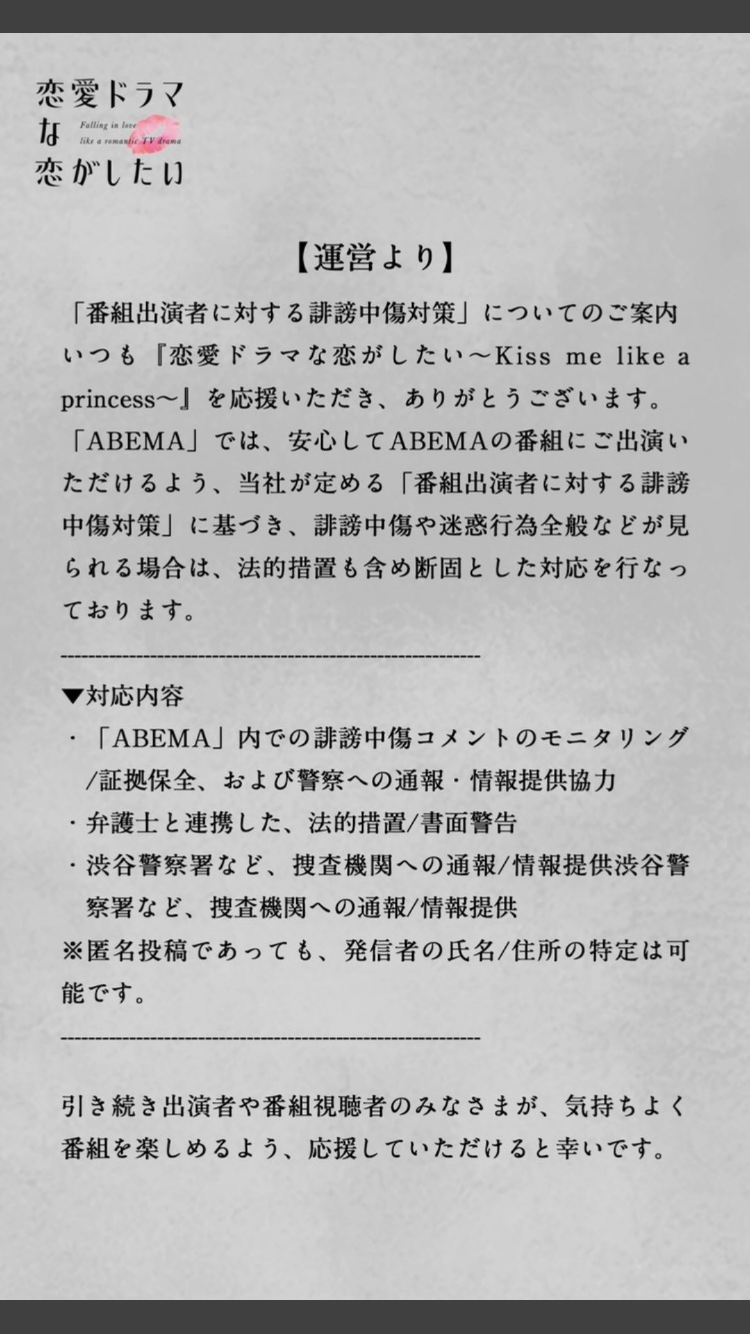 恋愛ドラマな恋がしたい
Falling in love like a romantic TV drama

【運営より】

「番組出演者に対する誹謗中傷対策」についてのご案内
いつも『恋愛ドラマな恋がしたい～Kiss me like a princess～』を応援いただき、ありがとうございます。
「ABEMA」では、安心してABEMAの番組にご出演いただけるよう、当社が定める「番組出演者に対する誹謗中傷対策」に基づき、誹謗中傷や迷惑行為全般などが見られる場合は、法的措置も含め断固とした対応を行なっております。

------------------------------------------------------------

▼対応内容
・「ABEMA」内での誹謗中傷コメントのモニタリング/証拠保全、および警察への通報・情報提供協力
・弁護士と連携した、法的措置/書面警告
・渋谷警察署など、捜査機関への通報/情報提供渋谷警察署など、捜査機関への通報/情報提供
※匿名投稿であっても、発信者の氏名/住所の特定は可能です。

------------------------------------------------------------

引き続き出演者や番組視聴者のみなさまが、気持ちよく番組を楽しめるよう、応援していただけると幸いです。